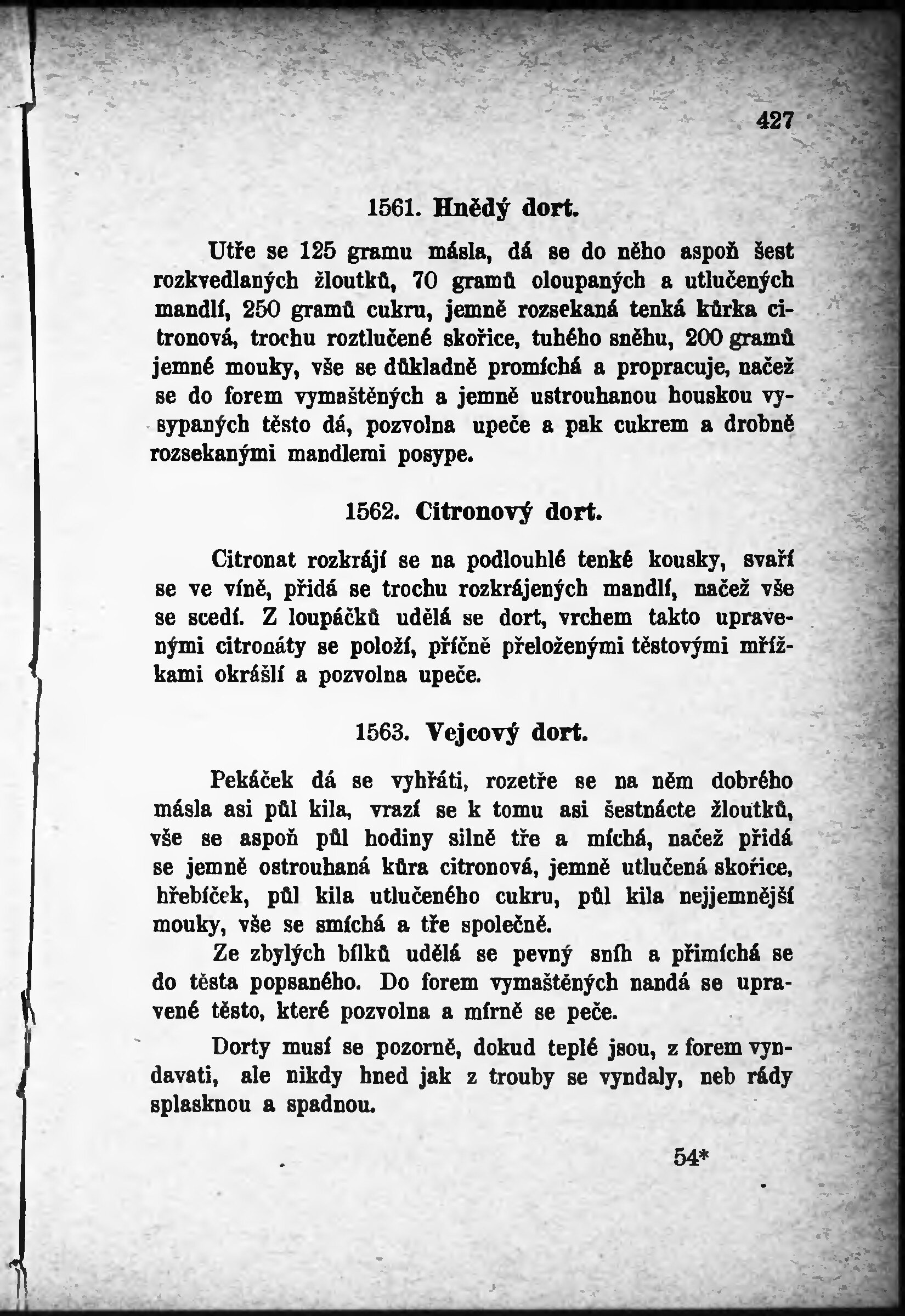 427

1561. Hnědý dort.

Utře se 125 gramu másla, dá se do něho aspoň šest rozkvedlaných žloutků, 70 gramů oloupaných a utlučených mandlí, 250 gramů cukru, jemně rozsekaná tenká kůrka citronová, trochu roztlučené skořice, tuhého sněhu, 200 gramů jemné mouky, vše se důkladně promíchá a propracuje, načež se do forem vymaštěných a jemně ustrouhanou houskou vysypaných těsto dá, pozvolna upeče a pak cukrem a drobně rozsekanými mandlemi posype.

1562. Citronový dort.

Citronat rozkrájí se na podlouhlé tenké kousky, svaří se ve víně, přidá se trochu rozkrájených mandlí, načež vše se scedí. Z loupáčků udělá se dort, vrchem takto upravenými citronáty se položí, příčně přeloženými těstovými mřížkami okrášlí a pozvolna upeče.

1563. Vejcový dort.

Pekáček dá se vyhřáti, rozetře se na něm dobrého másla asi půl kila, vrazí se k tomu asi šestnácte žloutků, vše se aspoň půl hodiny silně tře a míchá, načež přidá se jemně ostrouhaná kůra citronová, jemně utlučená skořice, hřebíček, půl kila utlučeného cukru, půl kila nejjemnější mouky, vše se smíchá a tře společně.

Ze zbylých bílků udělá se pevný sníh a přimíchá se do těsta popsaného. Do forem vymaštěných nandá se upravené těsto, které pozvolna a mírně se peče.

Dorty musí se pozorně, dokud teplé jsou, z forem vyndavati, ale nikdy hned jak z trouby se vyndaly, neb rády splasknou a spadnou.

54*